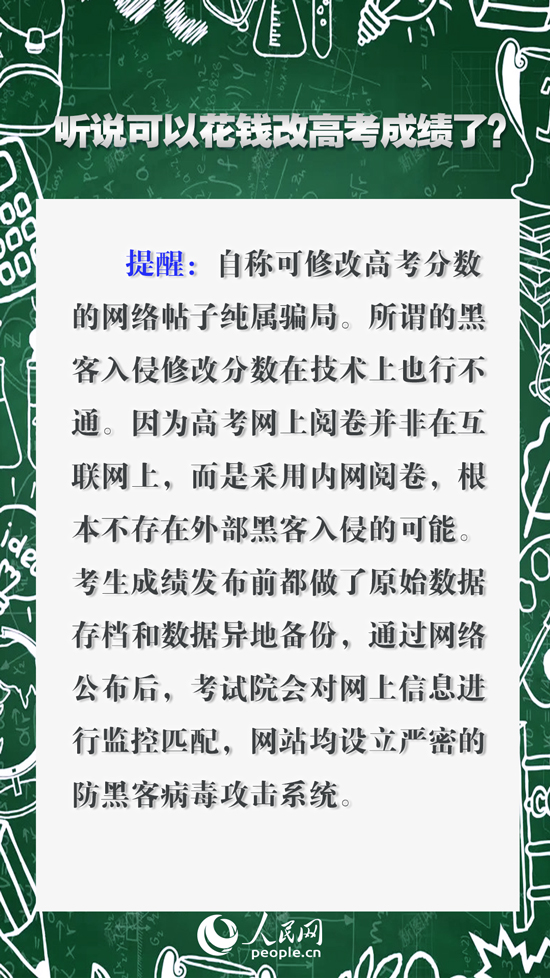 听说可以花钱改高考成绩了？

提醒：自称可修改高考分数的网络帖子纯属骗局。所谓的黑客入侵修改分数在技术上也行不通。因为高考网上阅卷并非在互联网上，而是采用内网阅卷，根本不存在外部黑客入侵的可能。考生成绩发布前都做了原始数据存档和数据异地备份，通过网络公布后，考试院会对网上信息进行监控匹配，网站均设立严密的防黑客病毒攻击系统。

人民网
people.cn